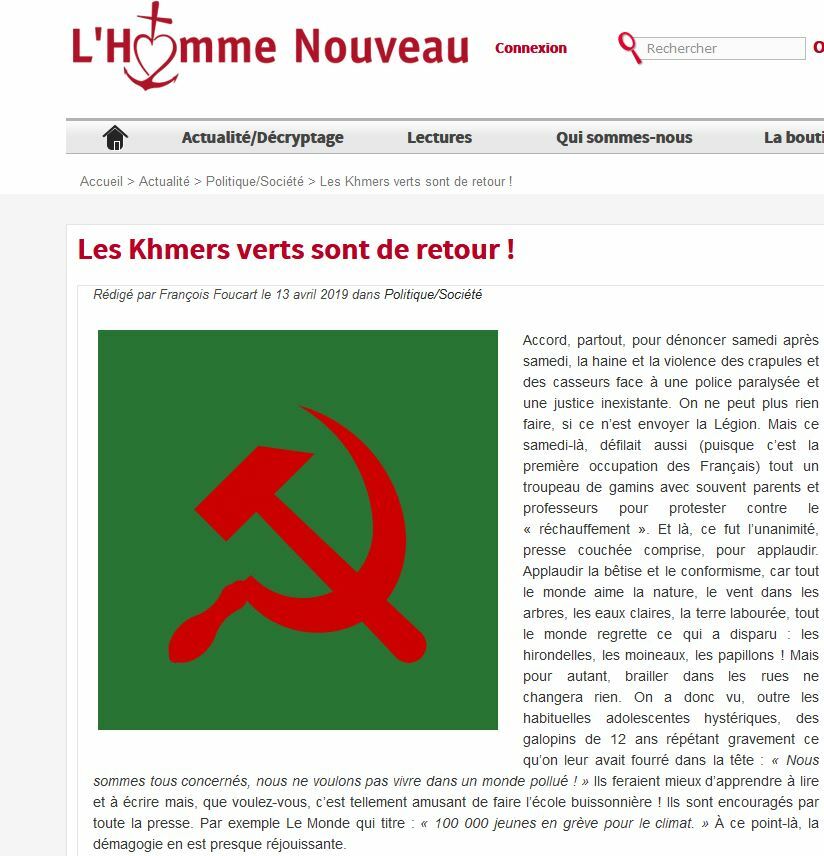 L'Homme Nouveau Connexion Rechercher O

Actualité/Décryptage Lectures Qui sommes-nous La bouti

Accueil > Actualité > Politique/Société > Les Khmers verts sont de retour !

Les Khmers verts sont de retour !

Rédigé par François Foucart le 13 avril 2019 dans Politique/Société

Accord, partout, pour dénoncer samedi après samedi, la haine et la violence des crapules et des casseurs face à une police paralysée et une justice inexistante. On ne peut plus rien faire, si ce n'est envoyer la Légion. Mais ce samedi-là, défilait aussi (puisque c'est la première occupation des Français) tout un troupeau de gamins avec souvent parents et professeurs pour protester contre le « réchauffement ». Et là, ce fut l'unanimité, presse couchée comprise, pour applaudir. Applaudir la bêtise et le conformisme, car tout le monde aime la nature, le vent dans les arbres, les eaux claires, la terre labourée, tout le monde regrette ce qui a disparu : les hirondelles, les moineaux, les papillons ! Mais pour autant, brailler dans les rues ne changera rien. On a donc vu, outre les habituelles adolescentes hystériques, des galopins de 12 ans répétant gravement ce qu'on leur avait fourré dans la tête : « Nous sommes tous concernés, nous ne voulons pas vivre dans un monde pollué ! » Ils feraient mieux d'apprendre à lire et à écrire mais, que voulez-vous, c'est tellement amusant de faire l'école buissonnière ! Ils sont encouragés par toute la presse. Par exemple Le Monde qui titre : « 100 000 jeunes en grève pour le climat. » À ce point-là, la démagogie en est presque réjouissante.